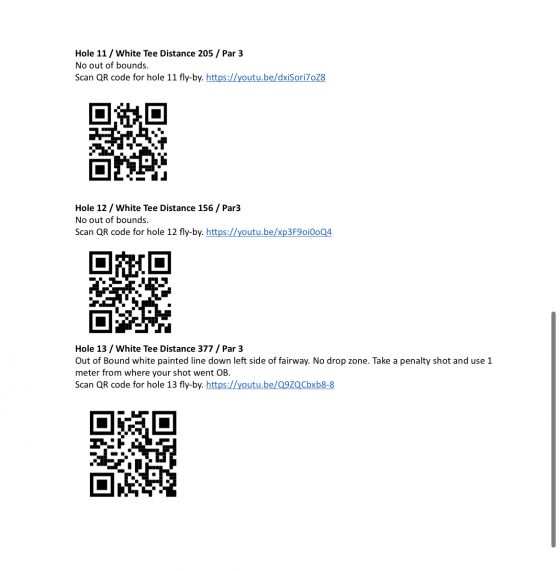 **Hole 11 / White Tee Distance 205 / Par 3**
No out of bounds.
Scan QR code for hole 11 fly-by. https://youtu.be/dxiSori7oZ8

**Hole 12 / White Tee Distance 156 / Par3**
No out of bounds.
Scan QR code for hole 12 fly-by. https://youtu.be/xp3F9oi0oQ4

**Hole 13 / White Tee Distance 377 / Par 3**
Out of Bound white painted line down left side of fairway. No drop zone. Take a penalty shot and use 1 meter from where your shot went OB.
Scan QR code for hole 13 fly-by. https://youtu.be/Q9ZQCbxb8-8